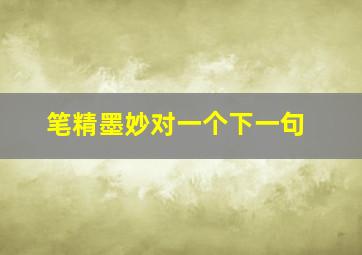 笔精墨妙对一个下一句